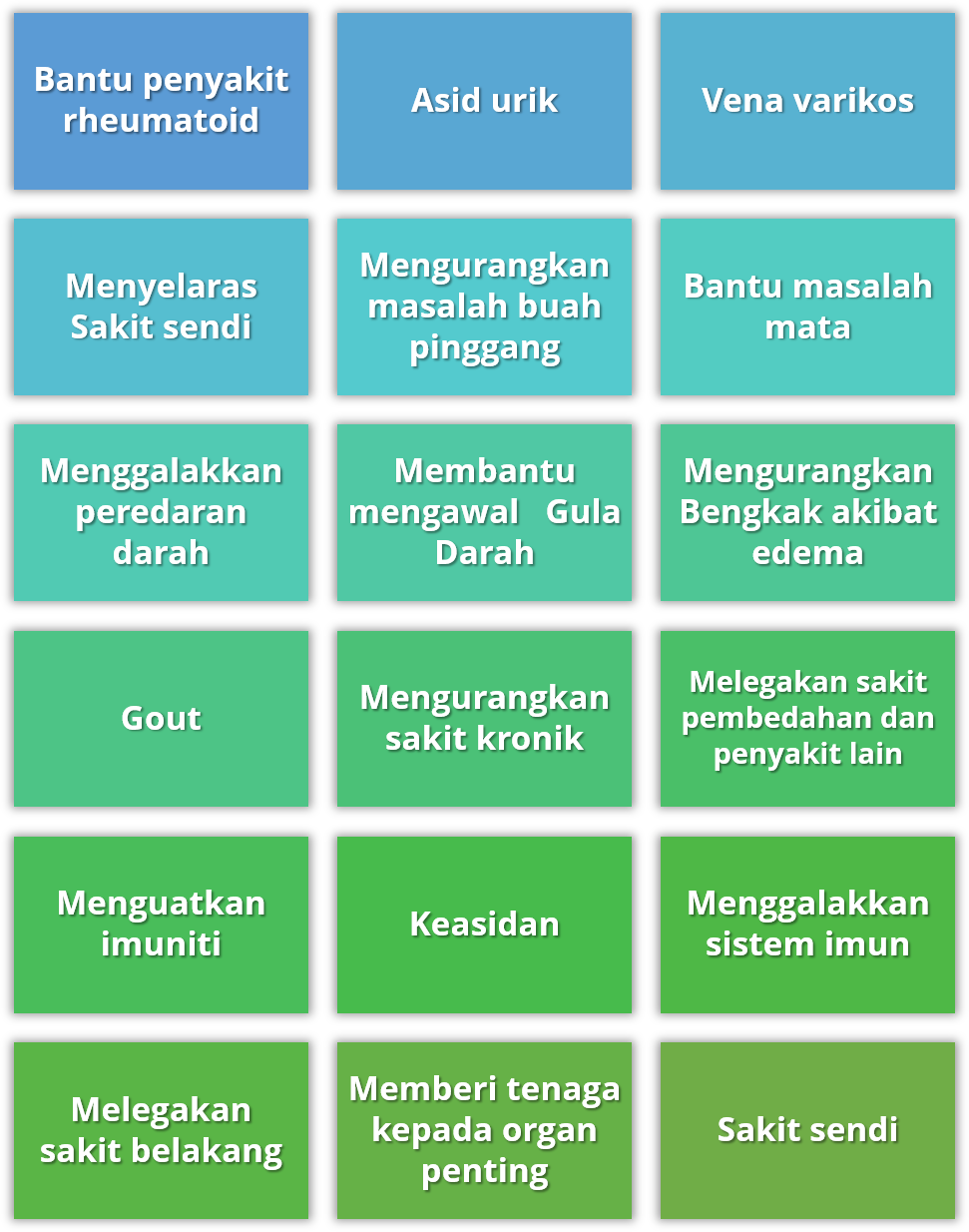 Bantu penyakit rheumatoid

Asid urik

Vena varikos

Menyelaras Sakit sendi

Mengurangkan masalah buah pinggang

Bantu masalah mata

Menggalakkan peredaran darah

Membantu mengawal Gula Darah

Mengurangkan Bengkak akibat edema

Gout

Mengurangkan sakit kronik

Melegakan sakit pembedahan dan penyakit lain

Menguatkan imuniti

Keasidan

Menggalakkan sistem imun

Melegakan sakit belakang

Memberi tenaga kepada organ penting

Sakit sendi